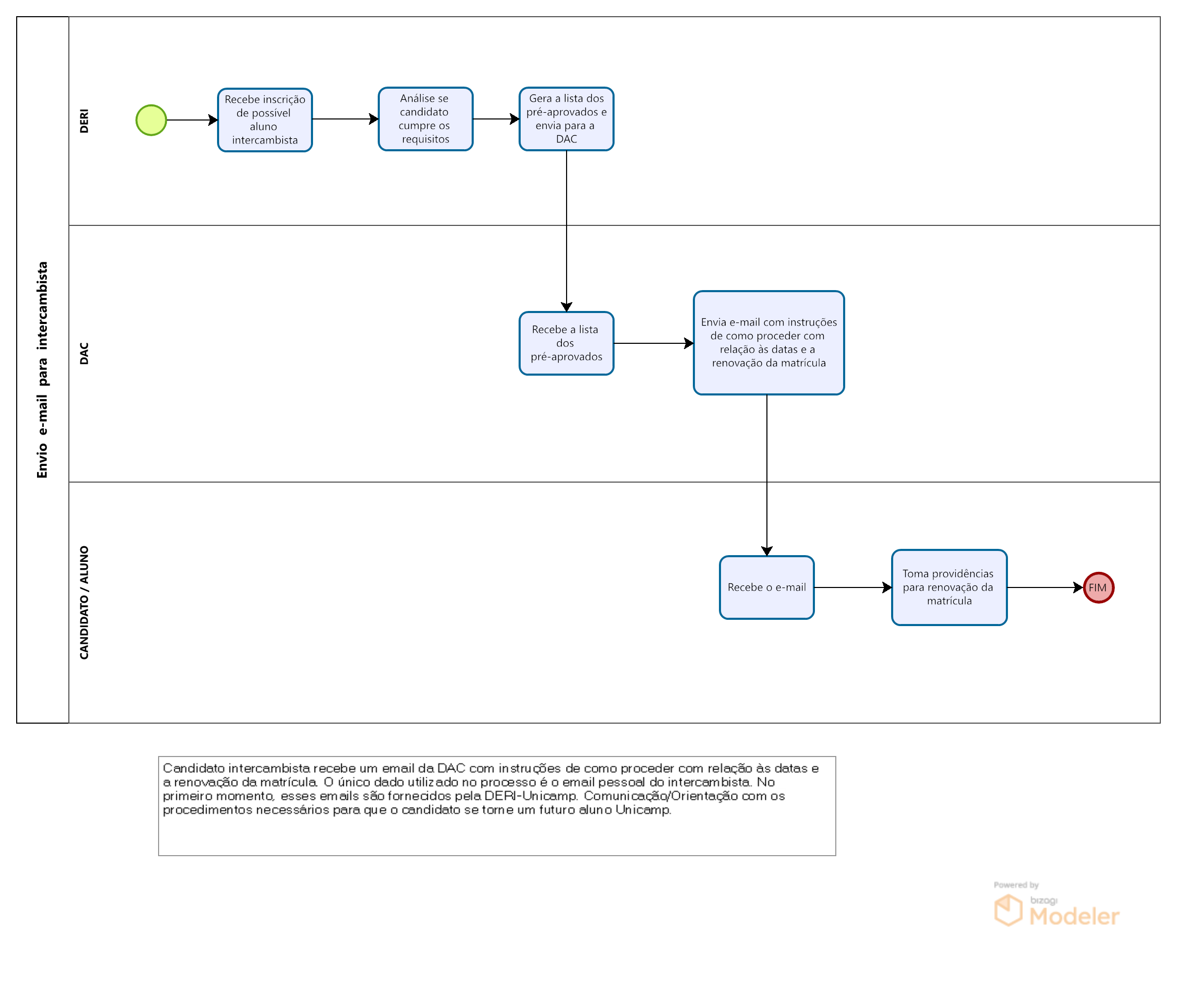 Envio e-mail para intercambista

DERI

Recebe inscrição de possível aluno intercambista

Análise se candidato cumpre os requisitos

Gera a lista dos pré-aprovados e envia para a DAC

DAC

Recebe a lista dos pré-aprovados

Envia e-mail com instruções de como proceder com relação às datas e a renovação da matrícula

CANDIDATO / ALUNO

Recebe o e-mail

Toma providências para renovação da matrícula

FIM

Candidato intercambista recebe um email da DAC com instruções de como proceder com relação às datas e a renovação da matrícula. O único dado utilizado no processo é o email pessoal do intercambista. No primeiro momento, esses emails são fornecidos pela DERI-Unicamp. Comunicação/Orientação com os procedimentos necessários para que o candidato se torne um futuro aluno Unicamp.

Powered by bizagi Modeler